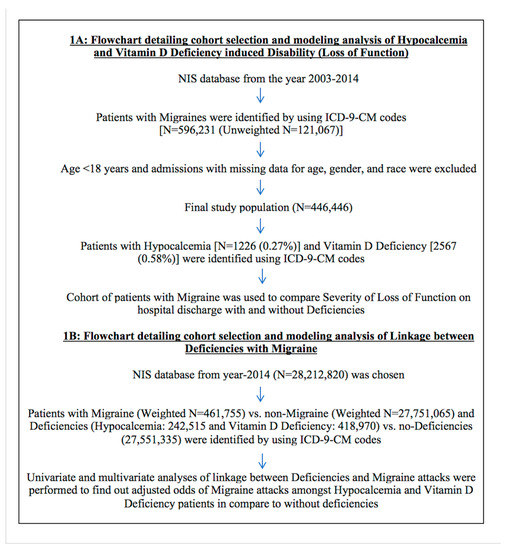 1A: Flowchart detailing cohort selection and modeling analysis of Hypocalcemia and Vitamin D Deficiency induced Disability (Loss of Function)

NIS database from the year 2003-2014

Patients with Migraines were identified by using ICD-9-CM codes [N=596,231 (Unweighted N=121,067)]

Age <18 years and admissions with missing data for age, gender, and race were excluded

Final study population (N=446,446)

Patients with Hypocalcemia [N=1226 (0.27%)] and Vitamin D Deficiency [2567 (0.58%)] were identified using ICD-9-CM codes

Cohort of patients with Migraine was used to compare Severity of Loss of Function on hospital discharge with and without Deficiencies

1B: Flowchart detailing cohort selection and modeling analysis of Linkage between Deficiencies with Migraine

NIS database from year-2014 (N=28,212,820) was chosen

Patients with Migraine (Weighted N=461,755) vs. non-Migraine (Weighted N=27,751,065) and Deficiencies (Hypocalcemia: 242,515 and Vitamin D Deficiency: 418,970) vs. no-Deficiencies (27,551,335) were identified by using ICD-9-CM codes

Univariate and multivariate analyses of linkage between Deficiencies and Migraine attacks were performed to find out adjusted odds of Migraine attacks amongst Hypocalcemia and Vitamin D Deficiency patients in compare to without deficiencies